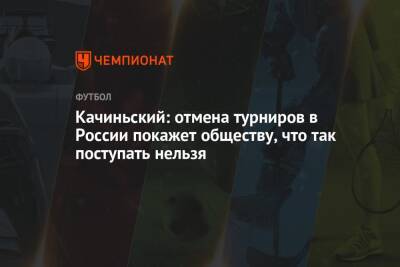 ЧЕМПИОНАТ

ФУТБОЛ

Качиньский: отмена турниров в России покажет обществу, что так поступать нельзя